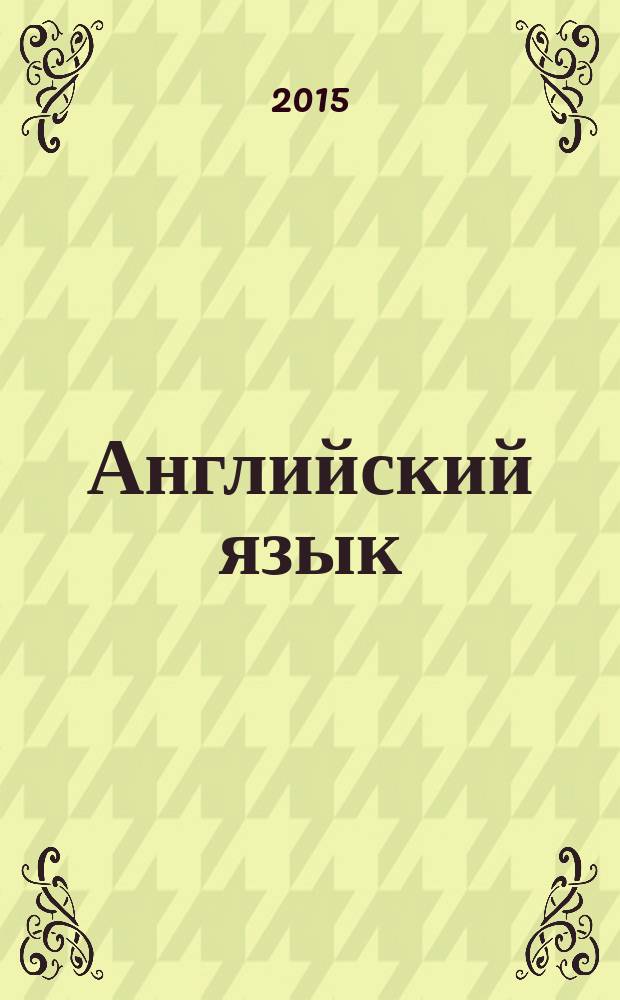 2015

Английский язык